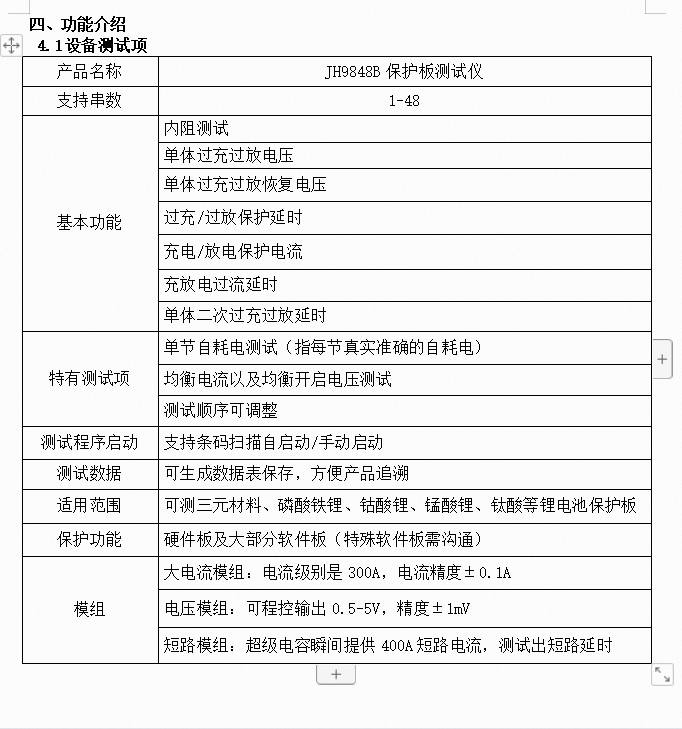 四、功能介绍

4.1设备测试项

| 产品名称 | JH9848B 保护板测试仪 |
|---|---|
| 支持串数 | 1-48 |
| 基本功能 | 内阻测试 |
| | 单体过充过放电压 |
| | 单体过充过放恢复电压 |
| | 过充/过放保护延时 |
| | 充电/放电保护电流 |
| | 充放电过流延时 |
| | 单体二次过充过放延时 |
| 特有测试项 | 单节自耗电测试（指每节真实准确的自耗电） |
| | 均衡电流以及均衡开启电压测试 |
| | 测试顺序可调整 |
| 测试程序启动 | 支持条码扫描自启动/手动启动 |
| 测试数据 | 可生成数据表保存，方便产品追溯 |
| 适用范围 | 可测三元材料、磷酸铁锂、钴酸锂、锰酸锂、钛酸等锂电池保护板 |
| 保护功能 | 硬件板及大部分软件板（特殊软件板需沟通） |
| 模组 | 大电流模组：电流级别是 300A，电流精度±0.1A |
| | 电压模组：可程控输出 0.5-5V，精度±1mV |
| | 短路模组：超级电容瞬间提供 400A 短路电流，测试出短路延时 |